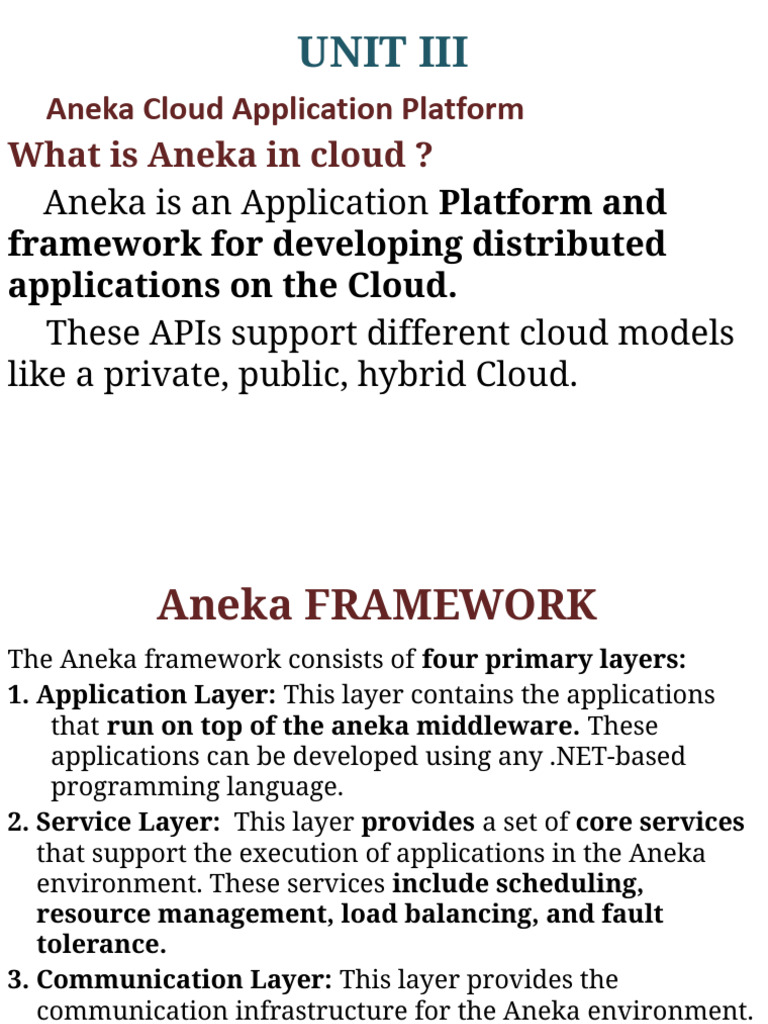 UNIT III

Aneka Cloud Application Platform

What is Aneka in cloud ?

Aneka is an Application Platform and framework for developing distributed applications on the Cloud.

These APIs support different cloud models like a private, public, hybrid Cloud.

Aneka FRAMEWORK

The Aneka framework consists of four primary layers:

1. Application Layer: This layer contains the applications that run on top of the aneka middleware. These applications can be developed using any .NET-based programming language.

2. Service Layer: This layer provides a set of core services that support the execution of applications in the Aneka environment. These services include scheduling, resource management, load balancing, and fault tolerance.

3. Communication Layer: This layer provides the communication infrastructure for the Aneka environment.